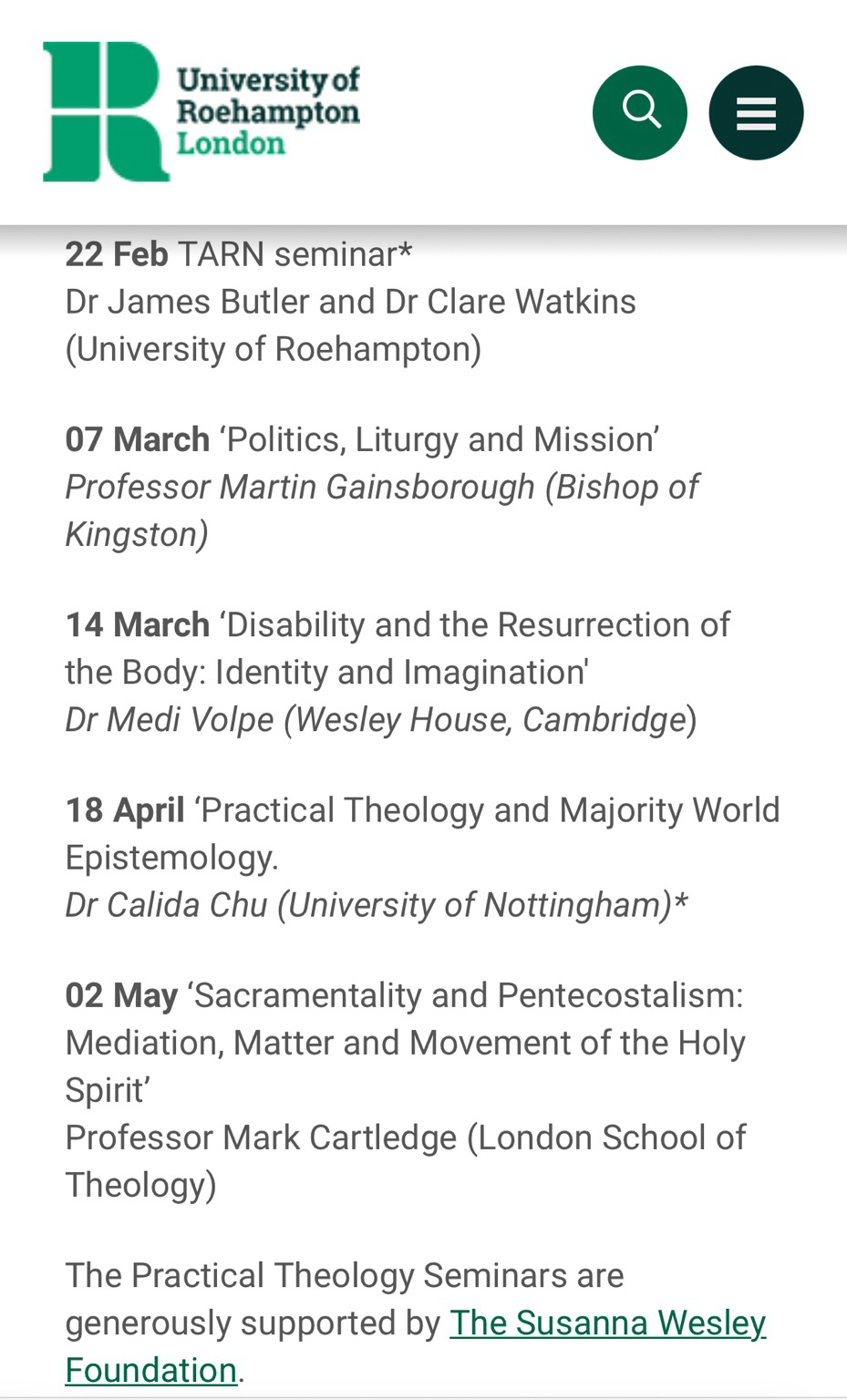 University of Roehampton London

22 Feb TARN seminar*
Dr James Butler and Dr Clare Watkins (University of Roehampton)

07 March ‘Politics, Liturgy and Mission’
Professor Martin Gainsborough (Bishop of Kingston)

14 March ‘Disability and the Resurrection of the Body: Identity and Imagination'
Dr Medi Volpe (Wesley House, Cambridge)

18 April ‘Practical Theology and Majority World Epistemology.
Dr Calida Chu (University of Nottingham)*

02 May ‘Sacramentality and Pentecostalism: Mediation, Matter and Movement of the Holy Spirit’
Professor Mark Cartledge (London School of Theology)

The Practical Theology Seminars are generously supported by The Susanna Wesley Foundation.